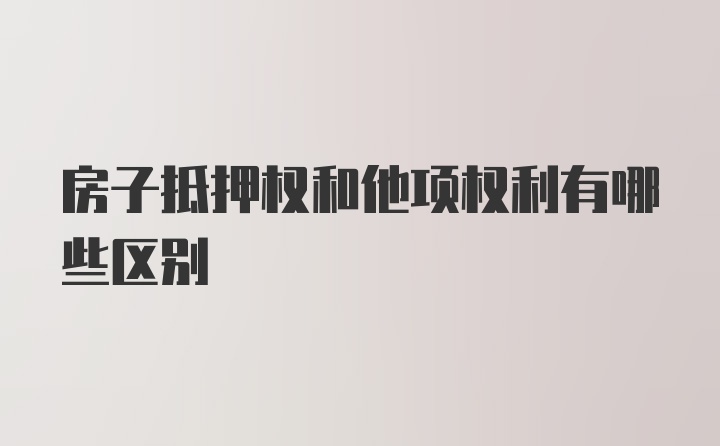 房子抵押权和他项权利有哪些区别